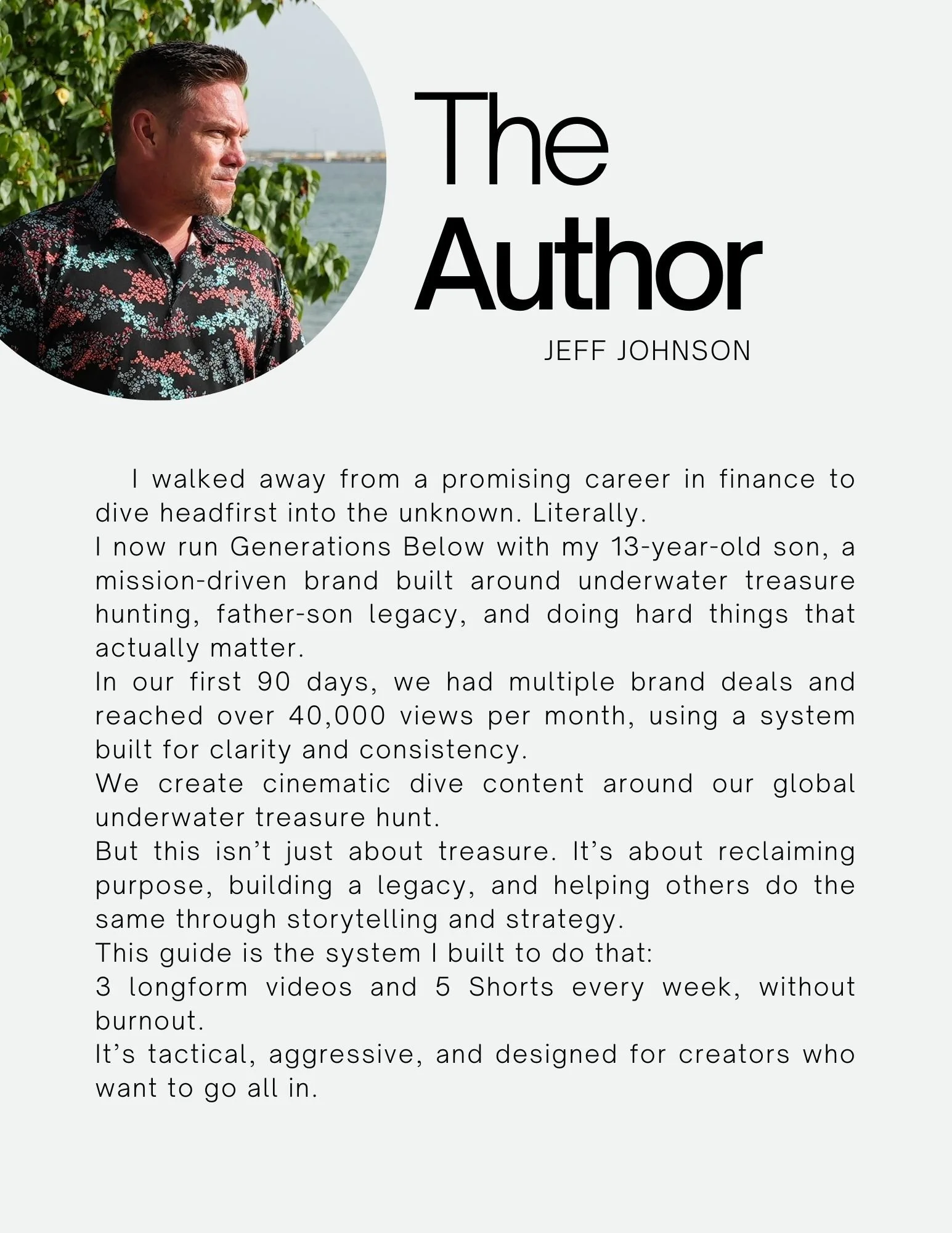 The Author

JEFF JOHNSON

I walked away from a promising career in finance to dive headfirst into the unknown. Literally.

I now run Generations Below with my 13-year-old son, a mission-driven brand built around underwater treasure hunting, father-son legacy, and doing hard things that actually matter.

In our first 90 days, we had multiple brand deals and reached over 40,000 views per month, using a system built for clarity and consistency.

We create cinematic dive content around our global underwater treasure hunt.

But this isn't just about treasure. It's about reclaiming purpose, building a legacy, and helping others do the same through storytelling and strategy.

This guide is the system I built to do that:

3 longform videos and 5 Shorts every week, without burnout.

It's tactical, aggressive, and designed for creators who want to go all in.